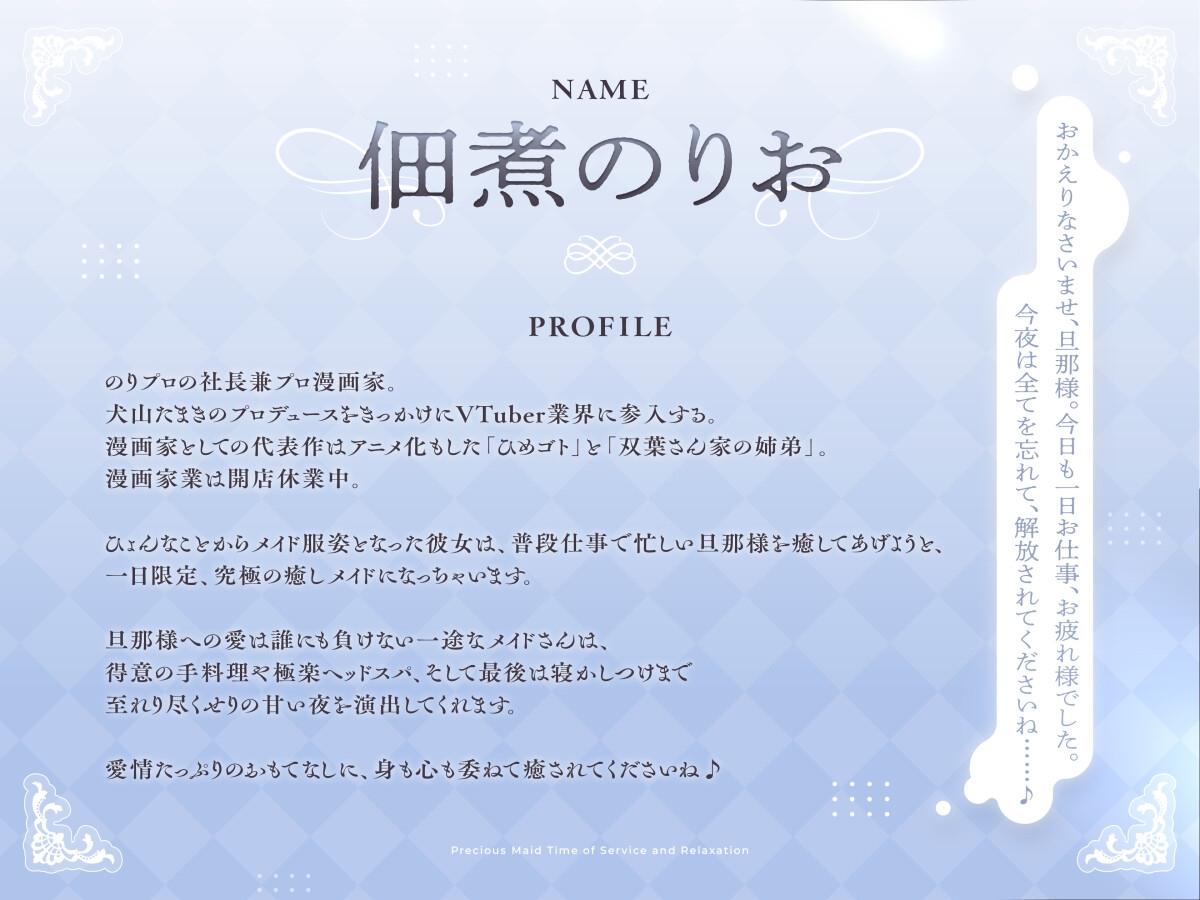 NAME

佃煮のりお

PROFILE

のりプロの社長兼プロ漫画家。
犬山たまきのプロデュースをきっかけにVTuber業界に参入する。
漫画家としての代表作はアニメ化もした「ひめゴト」と「双葉さん家の姉弟」。
漫画家業は開店休業中。

ひょんなことからメイド服姿となった彼女は、普段仕事で忙しい旦那様を癒してあげようと、
一日限定、究極の癒しメイドになっちゃいます。

旦那様への愛は誰にも負けない一途なメイドさんは、
得意の手料理や極楽ヘッドスパ、そして最後は寝かしつけまで
至れり尽くせりの甘い夜を演出してくれます。

愛情たっぷりのおもてなしに、身も心も委ねて癒されてくださいね♪

おかえりなさいませ、旦那様。今日も一日お仕事、お疲れ様でした。
今夜は全てを忘れて、解放されてくださいね……♪

Precious Maid Time of Service and Relaxation